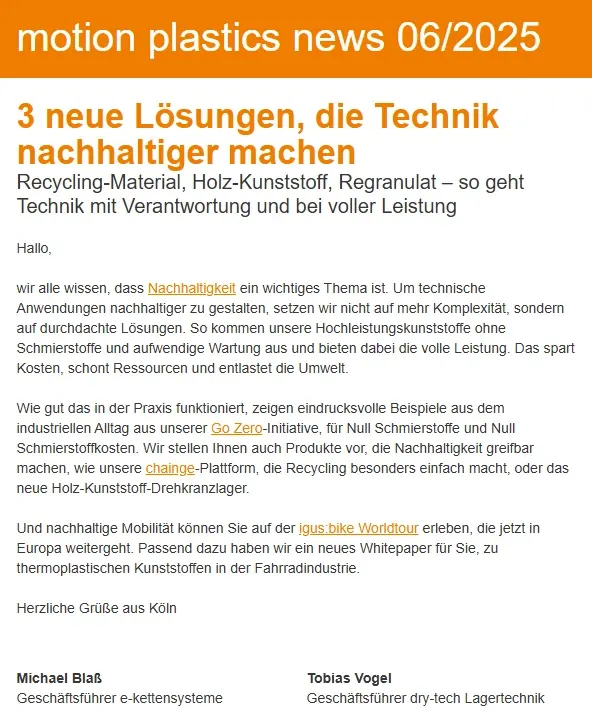 motion plastics news 06/2025

3 neue Lösungen, die Technik nachhaltiger machen

Recycling-Material, Holz-Kunststoff, Regranulat – so geht Technik mit Verantwortung und bei voller Leistung

Hallo,

wir alle wissen, dass Nachhaltigkeit ein wichtiges Thema ist. Um technische Anwendungen nachhaltiger zu gestalten, setzen wir nicht auf mehr Komplexität, sondern auf durchdachte Lösungen. So kommen unsere Hochleistungskunststoffe ohne Schmierstoffe und aufwendige Wartung aus und bieten dabei die volle Leistung. Das spart Kosten, schont Ressourcen und entlastet die Umwelt.

Wie gut das in der Praxis funktioniert, zeigen eindrucksvolle Beispiele aus dem industriellen Alltag aus unserer Go Zero-Initiative, für Null Schmierstoffe und Null Schmierstoffkosten. Wir stellen Ihnen auch Produkte vor, die Nachhaltigkeit greifbar machen, wie unsere chainge-Plattform, die Recycling besonders einfach macht, oder das neue Holz-Kunststoff-Drehkranzlager.

Und nachhaltige Mobilität können Sie auf der igus:bike Worldtour erleben, die jetzt in Europa weitergeht. Passend dazu haben wir ein neues Whitepaper für Sie, zu thermoplastischen Kunststoffen in der Fahrradindustrie.

Herzliche Grüße aus Köln

Michael Blaß
Geschäftsführer e-kettensysteme

Tobias Vogel
Geschäftsführer dry-tech Lagertechnik